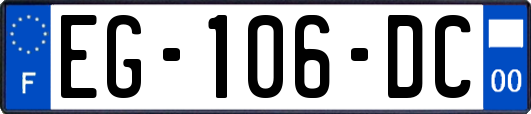 F
EG-106-DC
00